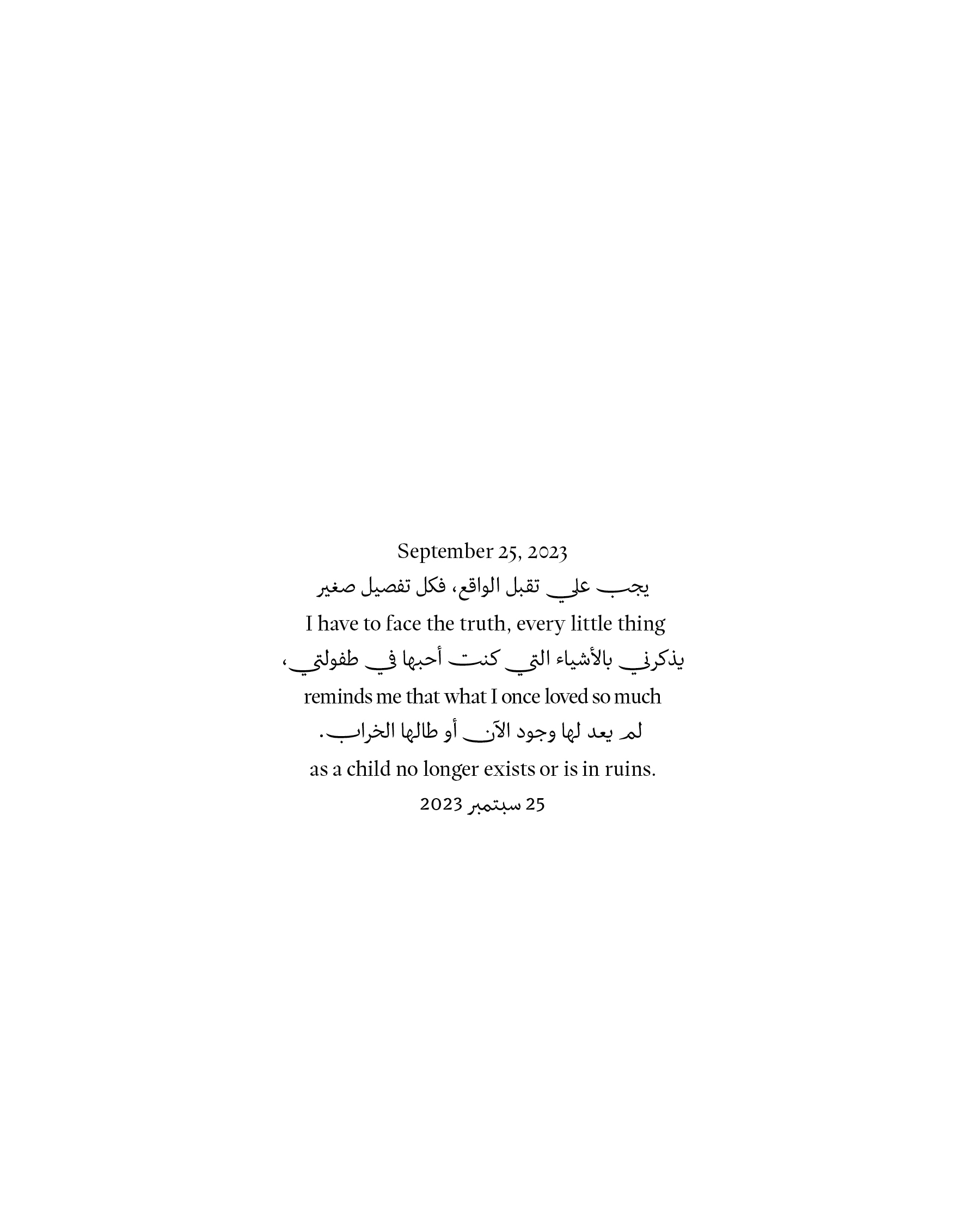 September 25, 2023
يجب علي تقبل الواقع، فكل تفصيل صغير
I have to face the truth, every little thing
يذكرني بالأشياء التي كنت أحبها في طفولتي،
reminds me that what I once loved so much
لم يعد لها وجود الآن أو طالها الخراب.
as a child no longer exists or is in ruins.
25 سبتمبر 2023